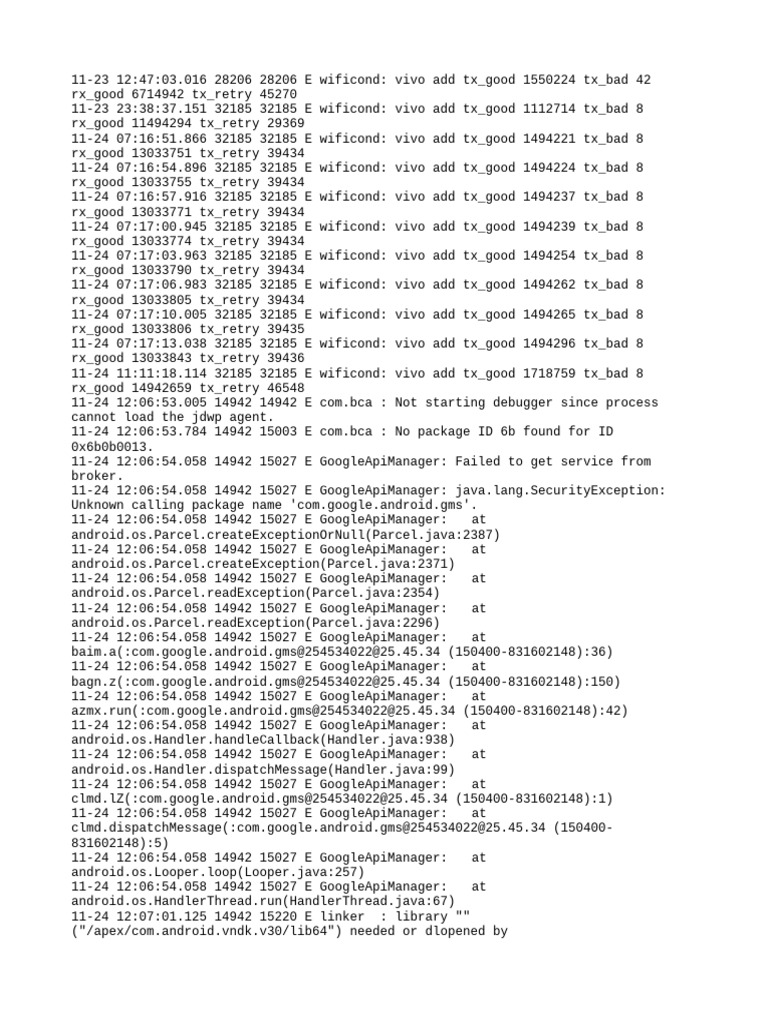 11-23 12:47:03.016 28206 28206 E wificond: vivo add tx_good 1550224 tx_bad 42 rx_good 6714942 tx_retry 45270
11-23 23:38:37.151 32185 32185 E wificond: vivo add tx_good 1112714 tx_bad 8 rx_good 11494294 tx_retry 29369
11-24 07:16:51.866 32185 32185 E wificond: vivo add tx_good 1494221 tx_bad 8 rx_good 13033751 tx_retry 39434
11-24 07:16:54.896 32185 32185 E wificond: vivo add tx_good 1494224 tx_bad 8 rx_good 13033755 tx_retry 39434
11-24 07:16:57.916 32185 32185 E wificond: vivo add tx_good 1494237 tx_bad 8 rx_good 13033771 tx_retry 39434
11-24 07:17:00.945 32185 32185 E wificond: vivo add tx_good 1494239 tx_bad 8 rx_good 13033774 tx_retry 39434
11-24 07:17:03.963 32185 32185 E wificond: vivo add tx_good 1494254 tx_bad 8 rx_good 13033790 tx_retry 39434
11-24 07:17:06.983 32185 32185 E wificond: vivo add tx_good 1494262 tx_bad 8 rx_good 13033805 tx_retry 39434
11-24 07:17:10.005 32185 32185 E wificond: vivo add tx_good 1494265 tx_bad 8 rx_good 13033806 tx_retry 39435
11-24 07:17:13.038 32185 32185 E wificond: vivo add tx_good 1494296 tx_bad 8 rx_good 13033843 tx_retry 39436
11-24 11:11:18.114 32185 32185 E wificond: vivo add tx_good 1718759 tx_bad 8 rx_good 14942659 tx_retry 46548
11-24 12:06:53.005 14942 14942 E com.bca : Not starting debugger since process cannot load the jdwp agent.
11-24 12:06:53.784 14942 15003 E com.bca : No package ID 6b found for ID 0x6b0b0013.
11-24 12:06:54.058 14942 15027 E GoogleApiManager: Failed to get service from broker.
11-24 12:06:54.058 14942 15027 E GoogleApiManager: java.lang.SecurityException: Unknown calling package name 'com.google.android.gms'.
11-24 12:06:54.058 14942 15027 E GoogleApiManager: at android.os.Parcel.createExceptionOrNull(Parcel.java:2387)
11-24 12:06:54.058 14942 15027 E GoogleApiManager: at android.os.Parcel.createException(Parcel.java:2371)
11-24 12:06:54.058 14942 15027 E GoogleApiManager: at android.os.Parcel.readException(Parcel.java:2354)
11-24 12:06:54.058 14942 15027 E GoogleApiManager: at android.os.Parcel.readException(Parcel.java:2296)
11-24 12:06:54.058 14942 15027 E GoogleApiManager: at baim.a(:com.google.android.gms@254534022@25.45.34 (150400-831602148):36)
11-24 12:06:54.058 14942 15027 E GoogleApiManager: at bagn.z(:com.google.android.gms@254534022@25.45.34 (150400-831602148):150)
11-24 12:06:54.058 14942 15027 E GoogleApiManager: at azmx.run(:com.google.android.gms@254534022@25.45.34 (150400-831602148):42)
11-24 12:06:54.058 14942 15027 E GoogleApiManager: at android.os.Handler.handleCallback(Handler.java:938)
11-24 12:06:54.058 14942 15027 E GoogleApiManager: at android.os.Handler.dispatchMessage(Handler.java:99)
11-24 12:06:54.058 14942 15027 E GoogleApiManager: at clmd.lZ(:com.google.android.gms@254534022@25.45.34 (150400-831602148):1)
11-24 12:06:54.058 14942 15027 E GoogleApiManager: at clmd.dispatchMessage(:com.google.android.gms@254534022@25.45.34 (150400-831602148):5)
11-24 12:06:54.058 14942 15027 E GoogleApiManager: at android.os.Looper.loop(Looper.java:257)
11-24 12:06:54.058 14942 15027 E GoogleApiManager: at android.os.HandlerThread.run(HandlerThread.java:67)
11-24 12:07:01.125 14942 15220 E linker : library "" ("/apex/com.android.vndk.v30/lib64") needed or dlopened by